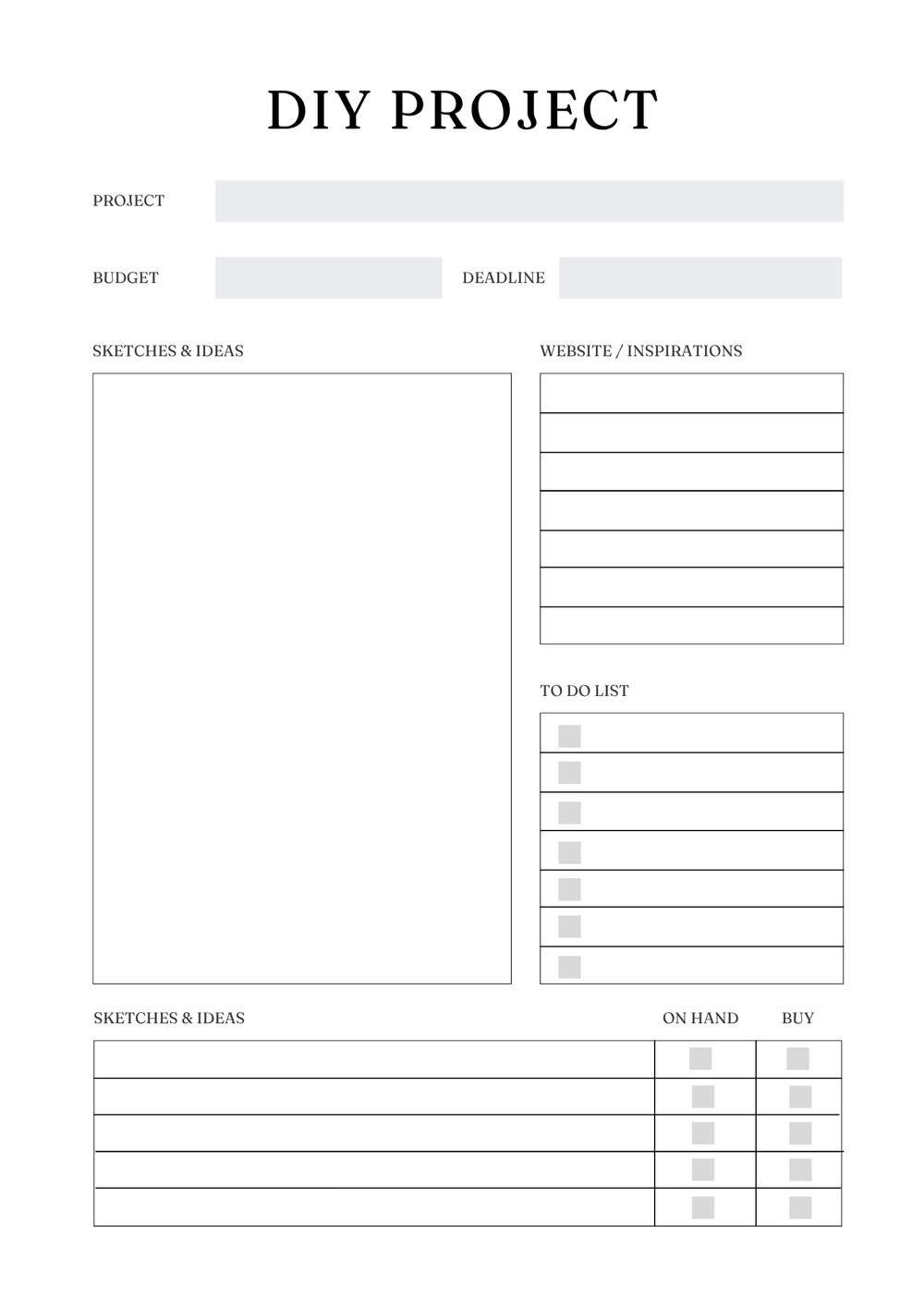 DIY PROJECT

PROJECT

BUDGET

DEADLINE

SKETCHES & IDEAS

WEBSITE / INSPIRATIONS

TO DO LIST

SKETCHES & IDEAS

ON HAND

BUY